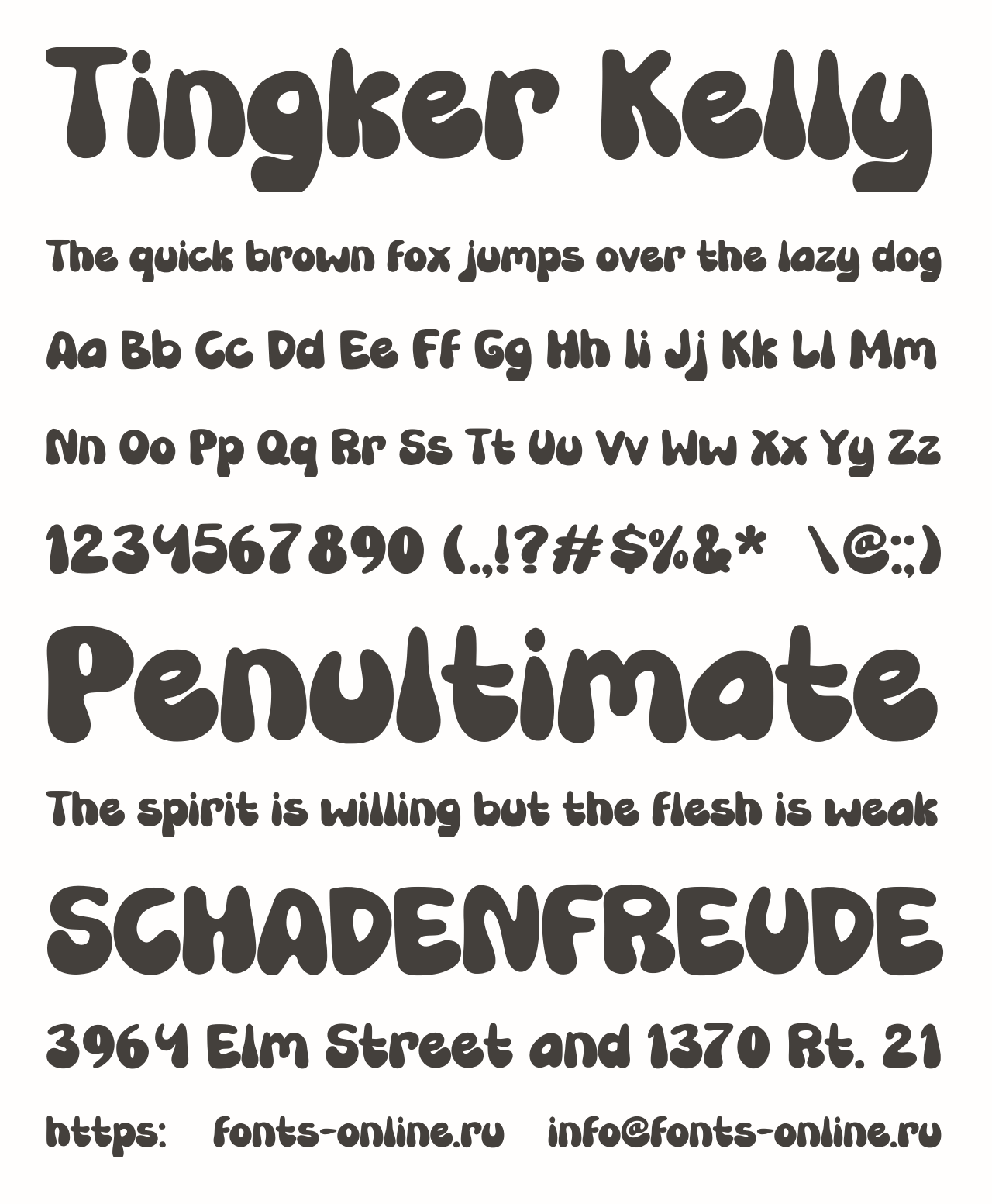 Tingker Kelly

The quick brown fox jumps over the lazy dog

Aa Bb Cc Dd Ee Ff Gg Hh Ii Jj Kk Ll Mm

Nn Oo Pp Qq Rr Ss Tt Uu Vv Ww Xx Yy Zz

1234567890 (.,!?#$%&* \@:;)

Penultimate

The spirit is willing but the flesh is weak

SCHADENFREUDE

3964 Elm Street and 1370 Rt. 21

https: fonts-online.ru info@fonts-online.ru